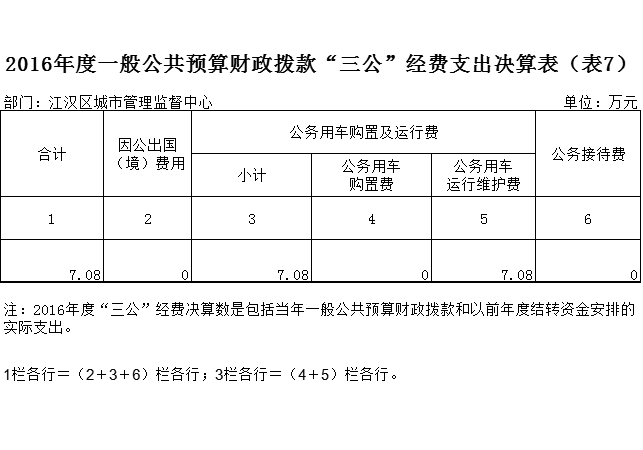 2016年度一般公共预算财政拨款“三公”经费支出决算表（表7）

部门：江汉区城市管理监督中心

单位：万元

| 合计 | 因公出国（境）费用 | 公务用车购置及运行费 | | | 公务接待费 |
|---|---|---|---|---|---|
| | | 小计 | 公务用车购置费 | 公务用车运行维护费 | |
| 1 | 2 | 3 | 4 | 5 | 6 |
| 7.08 | 0 | 7.08 | 0 | 7.08 | 0 |

注：2016年度“三公”经费决算数是包括当年一般公共预算财政拨款和以前年度结转资金安排的实际支出。

1栏各行＝（2+3+6）栏各行；3栏各行＝（4+5）栏各行。